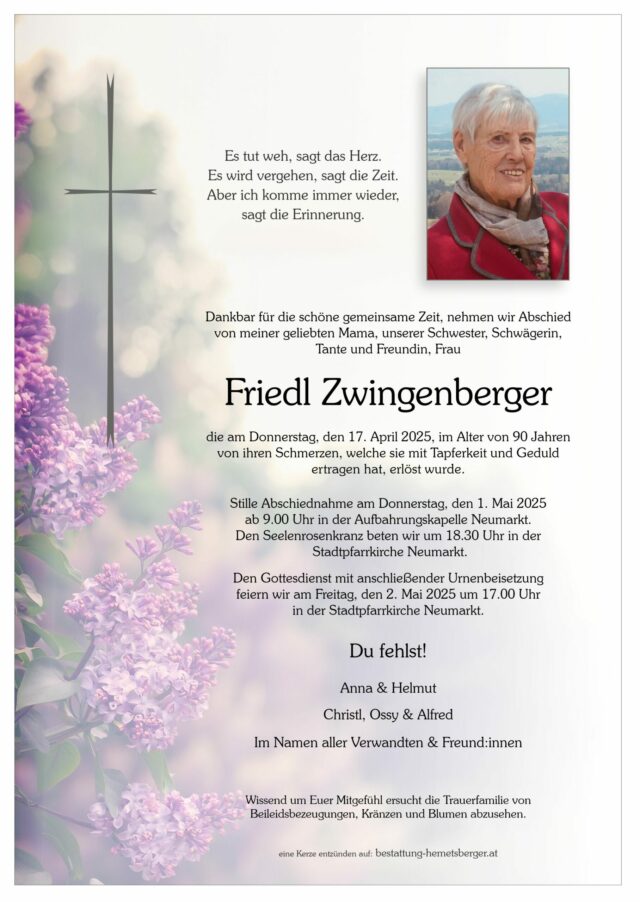 Es tut weh, sagt das Herz.
Es wird vergehen, sagt die Zeit.
Aber ich komme immer wieder,
sagt die Erinnerung.

Dankbar für die schöne gemeinsame Zeit, nehmen wir Abschied von meiner geliebten Mama, unserer Schwester, Schwägerin, Tante und Freundin, Frau

Friedl Zwingenberger

die am Donnerstag, den 17. April 2025, im Alter von 90 Jahren von ihren Schmerzen, welche sie mit Tapferkeit und Geduld ertragen hat, erlöst wurde.

Stille Abschiednahme am Donnerstag, den 1. Mai 2025 ab 9.00 Uhr in der Aufbahrungskapelle Neumarkt. Den Seelenrosenkranz beten wir um 18.30 Uhr in der Stadtpfarrkirche Neumarkt.

Den Gottesdienst mit anschließender Urnenbeisetzung feiern wir am Freitag, den 2. Mai 2025 um 17.00 Uhr in der Stadtpfarrkirche Neumarkt.

Du fehlst!

Anna & Helmut

Christl, Ossy & Alfred

Im Namen aller Verwandten & Freund:innen

Wissend um Euer Mitgefühl ersucht die Trauerfamilie von Beileidsbezeugungen, Kränzen und Blumen abzusehen.

eine Kerze entzünden auf: bestattung-hemetsberger.at